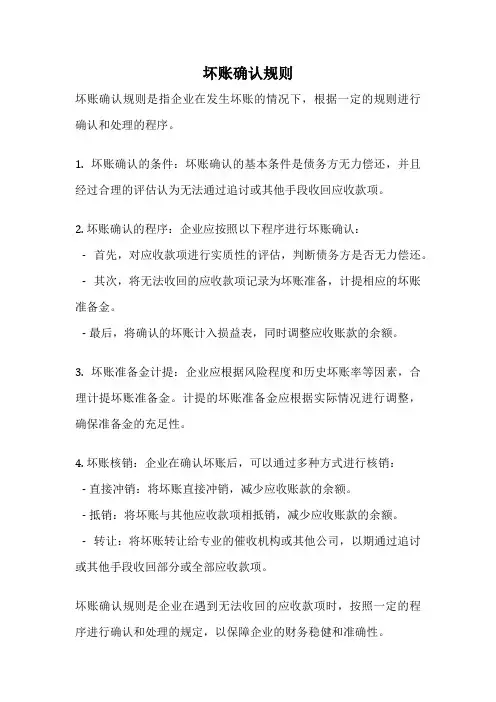 坏账确认规则

坏账确认规则是指企业在发生坏账的情况下，根据一定的规则进行确认和处理的程序。

1. 坏账确认的条件：坏账确认的基本条件是债务方无力偿还，并且经过合理的评估认为无法通过追讨或其他手段收回应收款项。

2. 坏账确认的程序：企业应按照以下程序进行坏账确认：
- 首先，对应收款项进行实质性的评估，判断债务方是否无力偿还。
- 其次，将无法收回的应收款项记录为坏账准备，计提相应的坏账准备金。
- 最后，将确认的坏账计入损益表，同时调整应收账款的余额。

3. 坏账准备金计提：企业应根据风险程度和历史坏账率等因素，合理计提坏账准备金。计提的坏账准备金应根据实际情况进行调整，确保准备金的充足性。

4. 坏账核销：企业在确认坏账后，可以通过多种方式进行核销：
- 直接冲销：将坏账直接冲销，减少应收账款的余额。
- 抵销：将坏账与其他应收款项相抵销，减少应收账款的余额。
- 转让：将坏账转让给专业的催收机构或其他公司，以期通过追讨或其他手段收回部分或全部应收款项。

坏账确认规则是企业在遇到无法收回的应收款项时，按照一定的程序进行确认和处理的规定，以保障企业的财务稳健和准确性。